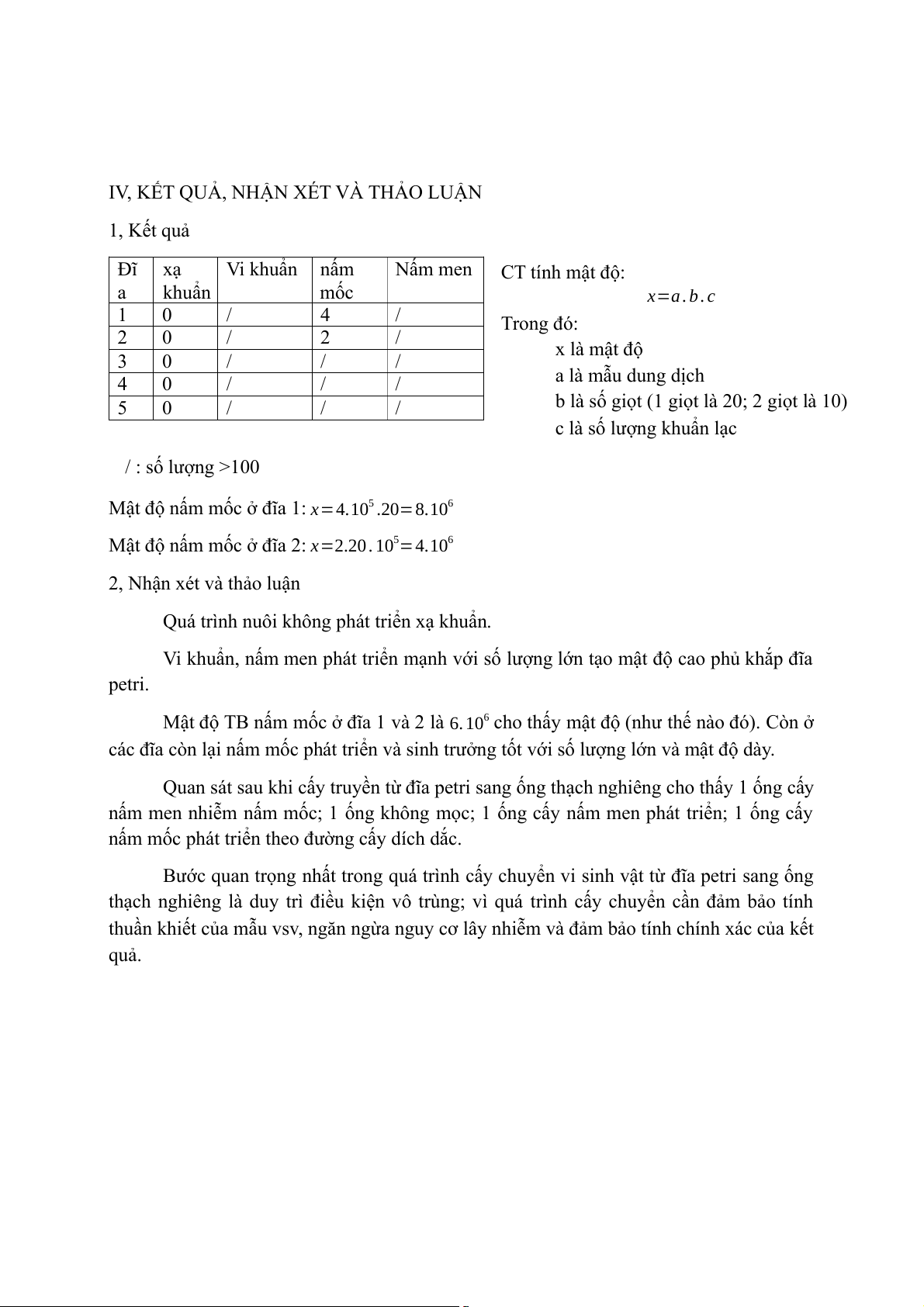 IV, KẾT QUẢ, NHẬN XÉT VÀ THẢO LUẬN

1, Kết quả

| Đĩa | xạ khuẩn | Vi khuẩn | nấm mốc | Nấm men |
|---|---|---|---|---|
| 1 | 0 | / | 4 | / |
| 2 | 0 | / | 2 | / |
| 3 | 0 | / | / | / |
| 4 | 0 | / | / | / |
| 5 | 0 | / | / | / |

CT tính mật độ:
$x=a.b.c$
Trong đó:
x là mật độ
a là mẫu dung dịch
b là số giọt (1 giọt là 20; 2 giọt là 10)
c là số lượng khuẩn lạc

/ : số lượng >100

Mật độ nấm mốc ở đĩa 1: $x=4.10^5.20=8.10^6$

Mật độ nấm mốc ở đĩa 2: $x=2.20.10^5=4.10^6$

2, Nhận xét và thảo luận

Quá trình nuôi không phát triển xạ khuẩn.

Vi khuẩn, nấm men phát triển mạnh với số lượng lớn tạo mật độ cao phủ khắp đĩa petri.

Mật độ TB nấm mốc ở đĩa 1 và 2 là $6.10^6$ cho thấy mật độ (như thế nào đó). Còn ở các đĩa còn lại nấm mốc phát triển và sinh trưởng tốt với số lượng lớn và mật độ dày.

Quan sát sau khi cấy truyền từ đĩa petri sang ống thạch nghiêng cho thấy 1 ống cấy nấm men nhiễm nấm mốc; 1 ống không mọc; 1 ống cấy nấm men phát triển; 1 ống cấy nấm mốc phát triển theo đường cấy dích dắc.

Bước quan trọng nhất trong quá trình cấy chuyển vi sinh vật từ đĩa petri sang ống thạch nghiêng là duy trì điều kiện vô trùng; vì quá trình cấy chuyển cần đảm bảo tính thuần khiết của mẫu vsv, ngăn ngừa nguy cơ lây nhiễm và đảm bảo tính chính xác của kết quả.